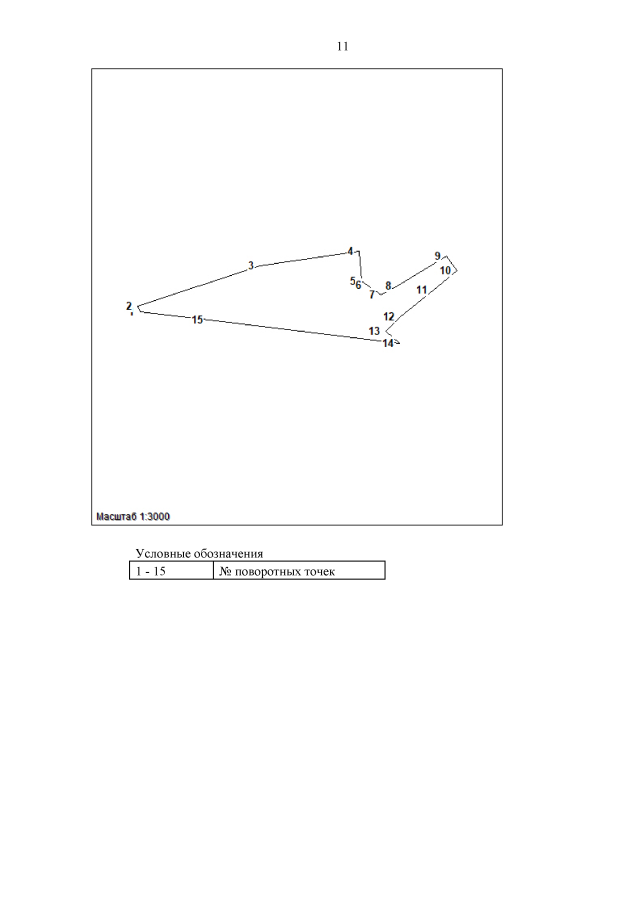 11

2
3
4
5
6
7
8
9
10
11
12
13
14
15

Масштаб 1:3000

Условные обозначения

| 1 - 15 | № поворотных точек |
|---|---|